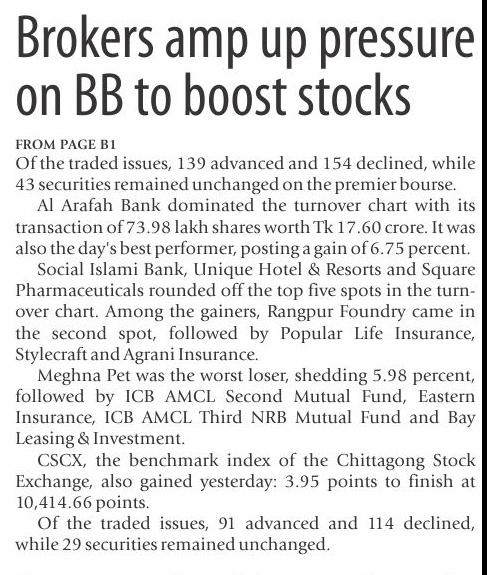 Brokers amp up pressure on BB to boost stocks

FROM PAGE B1

Of the traded issues, 139 advanced and 154 declined, while 43 securities remained unchanged on the premier bourse.

Al Arafah Bank dominated the turnover chart with its transaction of 73.98 lakh shares worth Tk 17.60 crore. It was also the day's best performer, posting a gain of 6.75 percent.

Social Islami Bank, Unique Hotel & Resorts and Square Pharmaceuticals rounded off the top five spots in the turnover chart. Among the gainers, Rangpur Foundry came in the second spot, followed by Popular Life Insurance, Stylecraft and Agrani Insurance.

Meghna Pet was the worst loser, shedding 5.98 percent, followed by ICB AMCL Second Mutual Fund, Eastern Insurance, ICB AMCL Third NRB Mutual Fund and Bay Leasing & Investment.

CSCX, the benchmark index of the Chittagong Stock Exchange, also gained yesterday: 3.95 points to finish at 10,414.66 points.

Of the traded issues, 91 advanced and 114 declined, while 29 securities remained unchanged.